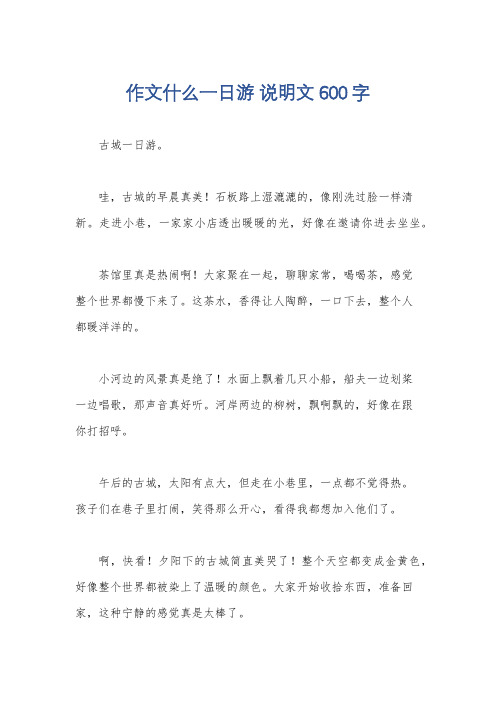 作文什么一日游 说明文 600 字

古城一日游。

哇，古城的早晨真美！石板路上湿漉漉的，像刚洗过脸一样清新。走进小巷，一家家小店透出暖暖的光，好像在邀请你进去坐坐。

茶馆里真是热闹啊！大家聚在一起，聊聊家常，喝喝茶，感觉整个世界都慢下来了。这茶水，香得让人陶醉，一口下去，整个人都暖洋洋的。

小河边的风景真是绝了！水面上飘着几只小船，船夫一边划桨一边唱歌，那声音真好听。河岸两边的柳树，飘啊飘的，好像在跟你打招呼。

午后的古城，太阳有点大，但走在小巷里，一点都不觉得热。孩子们在巷子里打闹，笑得那么开心，看得我都想加入他们了。

啊，快看！夕阳下的古城简直美哭了！整个天空都变成金黄色，好像整个世界都被染上了温暖的颜色。大家开始收拾东西，准备回家，这种宁静的感觉真是太棒了。